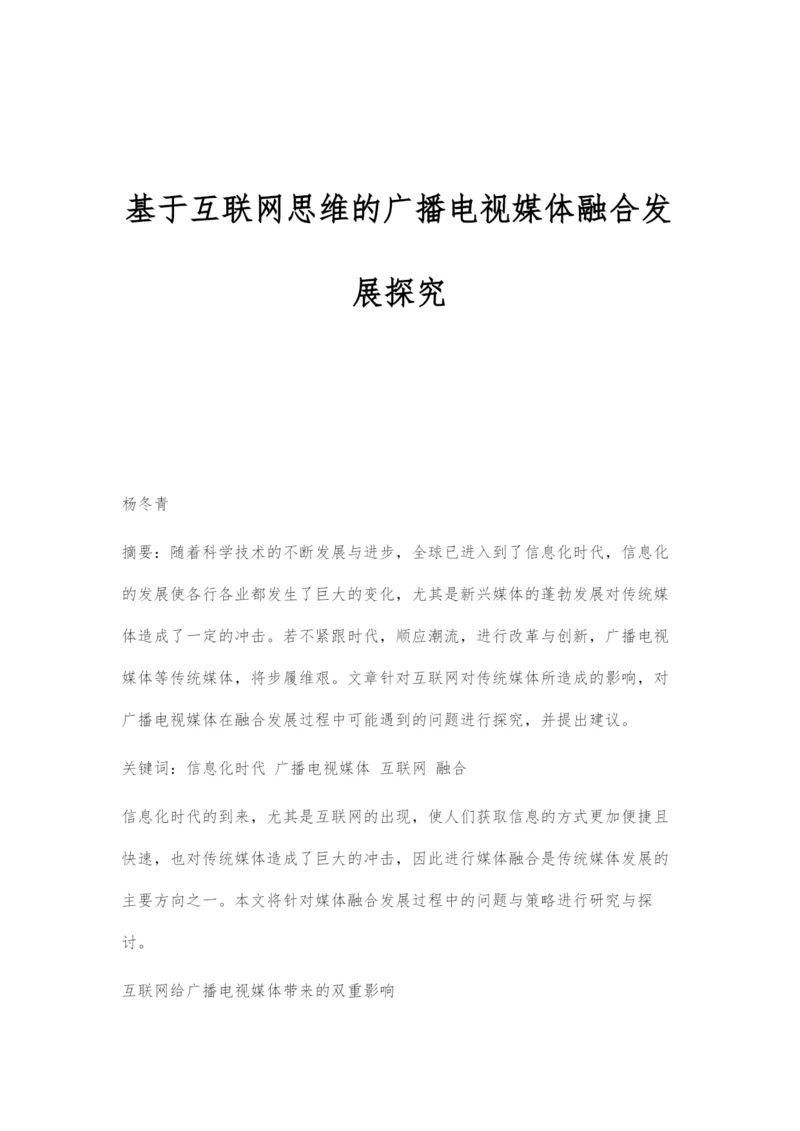 基于互联网思维的广播电视媒体融合发展探究

杨冬青

摘要：随着科学技术的不断发展与进步，全球已进入到了信息化时代，信息化的发展使各行各业都发生了巨大的变化，尤其是新兴媒体的蓬勃发展对传统媒体造成了一定的冲击。若不紧跟时代，顺应潮流，进行改革与创新，广播电视媒体等传统媒体，将步履维艰。文章针对互联网对传统媒体所造成的影响，对广播电视媒体在融合发展过程中可能遇到的问题进行探究，并提出建议。

关键词：信息化时代 广播电视媒体 互联网 融合

信息化时代的到来，尤其是互联网的出现，使人们获取信息的方式更加便捷且快速，也对传统媒体造成了巨大的冲击，因此进行媒体融合是传统媒体发展的主要方向之一。本文将针对媒体融合发展过程中的问题与策略进行研究与探讨。

互联网给广播电视媒体带来的双重影响